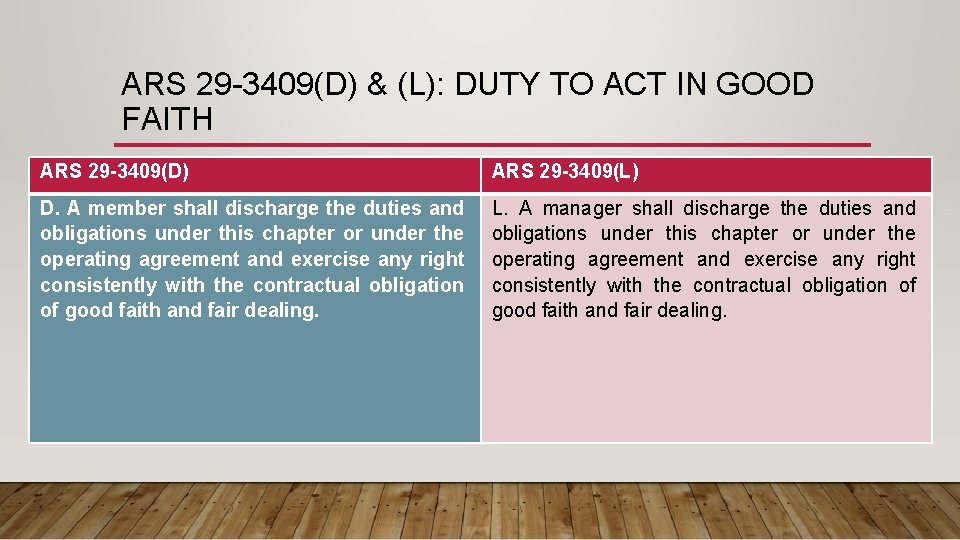 ARS 29-3409(D) & (L): DUTY TO ACT IN GOOD FAITH

| ARS 29-3409(D) | ARS 29-3409(L) |
|---|---|
| D. A member shall discharge the duties and obligations under this chapter or under the operating agreement and exercise any right consistently with the contractual obligation of good faith and fair dealing. | L. A manager shall discharge the duties and obligations under this chapter or under the operating agreement and exercise any right consistently with the contractual obligation of good faith and fair dealing. |